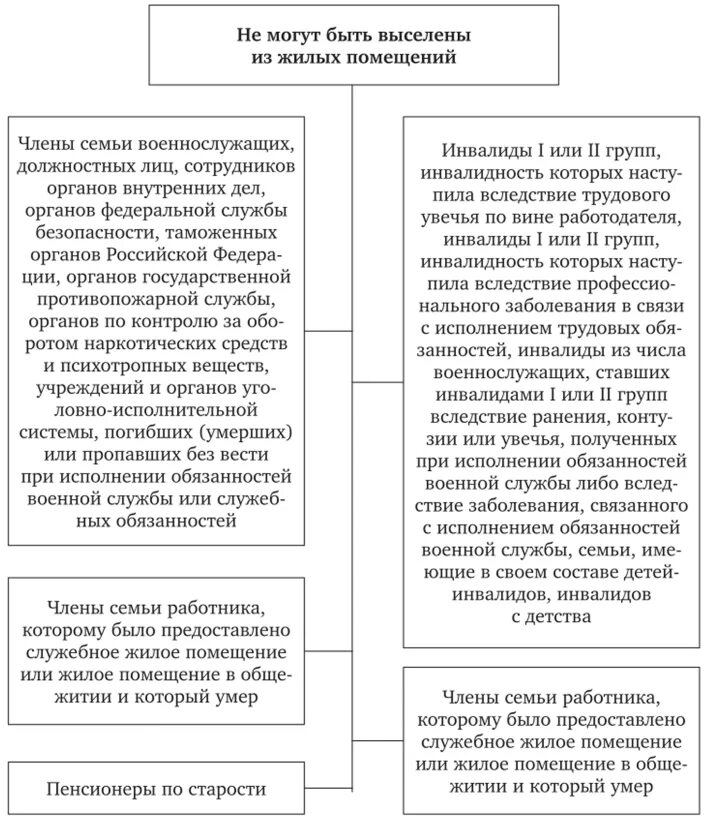 Не могут быть выселены из жилых помещений

Члены семьи военнослужащих, должностных лиц, сотрудников органов внутренних дел, органов федеральной службы безопасности, таможенных органов Российской Федерации, органов государственной противопожарной службы, органов по контролю за оборотом наркотических средств и психотропных веществ, учреждений и органов уголовно-исполнительной системы, погибших (умерших) или пропавших без вести при исполнении обязанностей военной службы или служебных обязанностей

Члены семьи работника, которому было предоставлено служебное жилое помещение или жилое помещение в общежитии и который умер

Пенсионеры по старости

Инвалиды I или II групп, инвалидность которых наступила вследствие трудового увечья по вине работодателя, инвалиды I или II групп, инвалидность которых наступила вследствие профессионального заболевания в связи с исполнением трудовых обязанностей, инвалиды из числа военнослужащих, ставших инвалидами I или II групп вследствие ранения, контузии или увечья, полученных при исполнении обязанностей военной службы либо вследствие заболевания, связанного с исполнением обязанностей военной службы, семьи, имеющие в своем составе детей-инвалидов, инвалидов с детства

Члены семьи работника, которому было предоставлено служебное жилое помещение или жилое помещение в общежитии и который умер